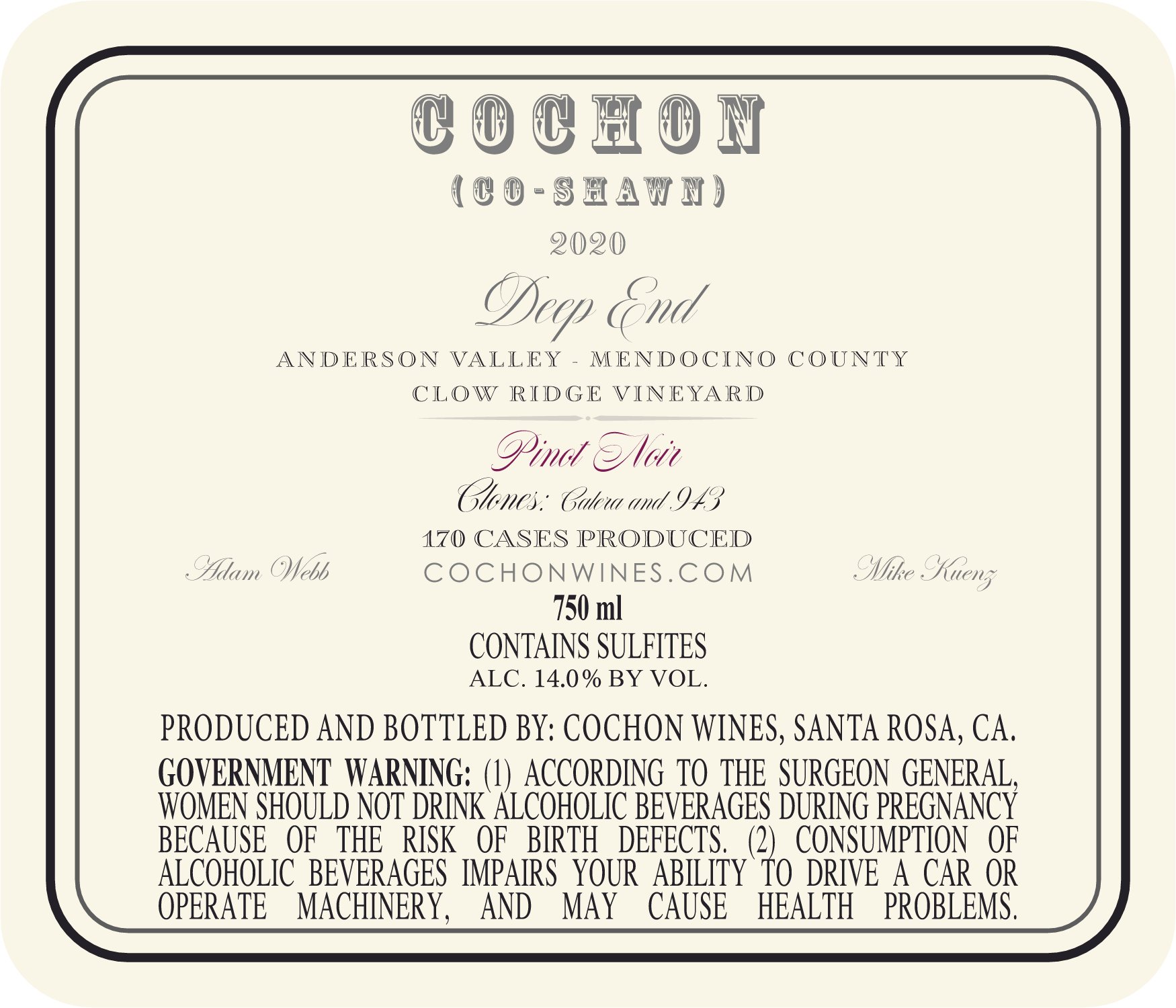 COCHON
(CO-SHAWN)
2020

Deep End

ANDERSON VALLEY - MENDOCINO COUNTY
CLOW RIDGE VINEYARD

Pinot Noir
Clones: Calera and 943
170 CASES PRODUCED

Adam Webb
COCHONWINES.COM
Mike Kuenz

750 ml
CONTAINS SULFITES
ALC. 14.0% BY VOL.

PRODUCED AND BOTTLED BY: COCHON WINES, SANTA ROSA, CA.

GOVERNMENT WARNING: (1) ACCORDING TO THE SURGEON GENERAL, WOMEN SHOULD NOT DRINK ALCOHOLIC BEVERAGES DURING PREGNANCY BECAUSE OF THE RISK OF BIRTH DEFECTS. (2) CONSUMPTION OF ALCOHOLIC BEVERAGES IMPAIRS YOUR ABILITY TO DRIVE A CAR OR OPERATE MACHINERY, AND MAY CAUSE HEALTH PROBLEMS.